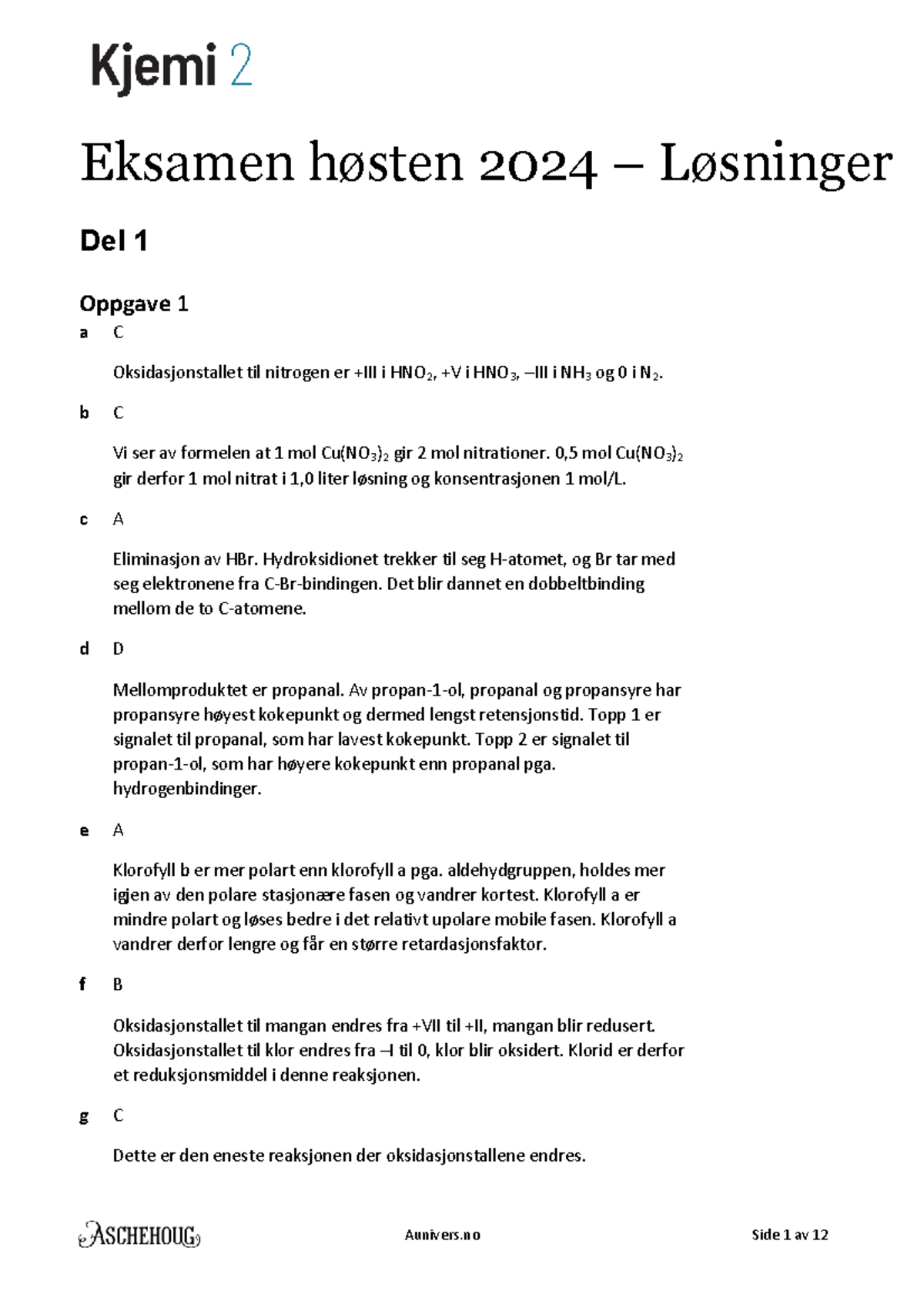 Kjemi 2

Eksamen høsten 2024 – Løsninger

Del 1

Oppgave 1

a C

Oksidasjonstallet til nitrogen er +III i $HNO_2$, +V i $HNO_3$, –III i $NH_3$ og 0 i $N_2$.

b C

Vi ser av formelen at 1 mol $Cu(NO_3)_2$ gir 2 mol nitrationer. 0,5 mol $Cu(NO_3)_2$ gir derfor 1 mol nitrat i 1,0 liter løsning og konsentrasjonen 1 mol/L.

c A

Eliminasjon av HBr. Hydroksidionet trekker til seg H-atomet, og Br tar med seg elektronene fra C-Br-bindingen. Det blir dannet en dobbeltbinding mellom de to C-atomene.

d D

Mellomproduktet er propanal. Av propan-1-ol, propanal og propansyre har propansyre høyest kokepunkt og dermed lengst retensjonstid. Topp 1 er signalet til propanal, som har lavest kokepunkt. Topp 2 er signalet til propan-1-ol, som har høyere kokepunkt enn propanal pga. hydrogenbindinger.

e A

Klorofyll b er mer polart enn klorofyll a pga. aldehydgruppen, holdes mer igjen av den polare stasjonære fasen og vandrer kortest. Klorofyll a er mindre polart og løses bedre i det relativt upolare mobile fasen. Klorofyll a vandrer derfor lengre og får en større retardasjonsfaktor.

f B

Oksidasjonstallet til mangan endres fra +VII til +II, mangan blir redusert. Oksidasjonstallet til klor endres fra –I til 0, klor blir oksidert. Klorid er derfor et reduksjonsmiddel i denne reaksjonen.

g C

Dette er den eneste reaksjonen der oksidasjonstallene endres.

ASCHEHOUG Aunivers.no Side 1 av 12